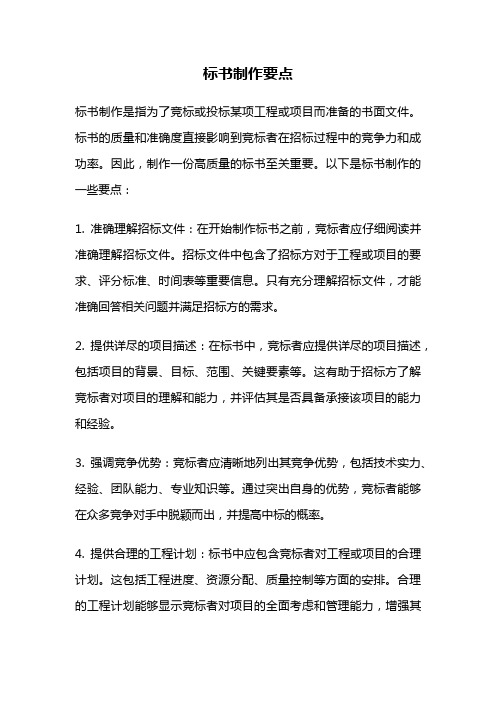 标书制作要点

标书制作是指为了竞标或投标某项工程或项目而准备的书面文件。标书的质量和准确度直接影响到竞标者在招标过程中的竞争力和成功率。因此，制作一份高质量的标书至关重要。以下是标书制作的一些要点：

1. 准确理解招标文件：在开始制作标书之前，竞标者应仔细阅读并准确理解招标文件。招标文件中包含了招标方对于工程或项目的要求、评分标准、时间表等重要信息。只有充分理解招标文件，才能准确回答相关问题并满足招标方的需求。

2. 提供详尽的项目描述：在标书中，竞标者应提供详尽的项目描述，包括项目的背景、目标、范围、关键要素等。这有助于招标方了解竞标者对项目的理解和能力，并评估其是否具备承接该项目的能力和经验。

3. 强调竞争优势：竞标者应清晰地列出其竞争优势，包括技术实力、经验、团队能力、专业知识等。通过突出自身的优势，竞标者能够在众多竞争对手中脱颖而出，并提高中标的概率。

4. 提供合理的工程计划：标书中应包含竞标者对工程或项目的合理计划。这包括工程进度、资源分配、质量控制等方面的安排。合理的工程计划能够显示竞标者对项目的全面考虑和管理能力，增强其